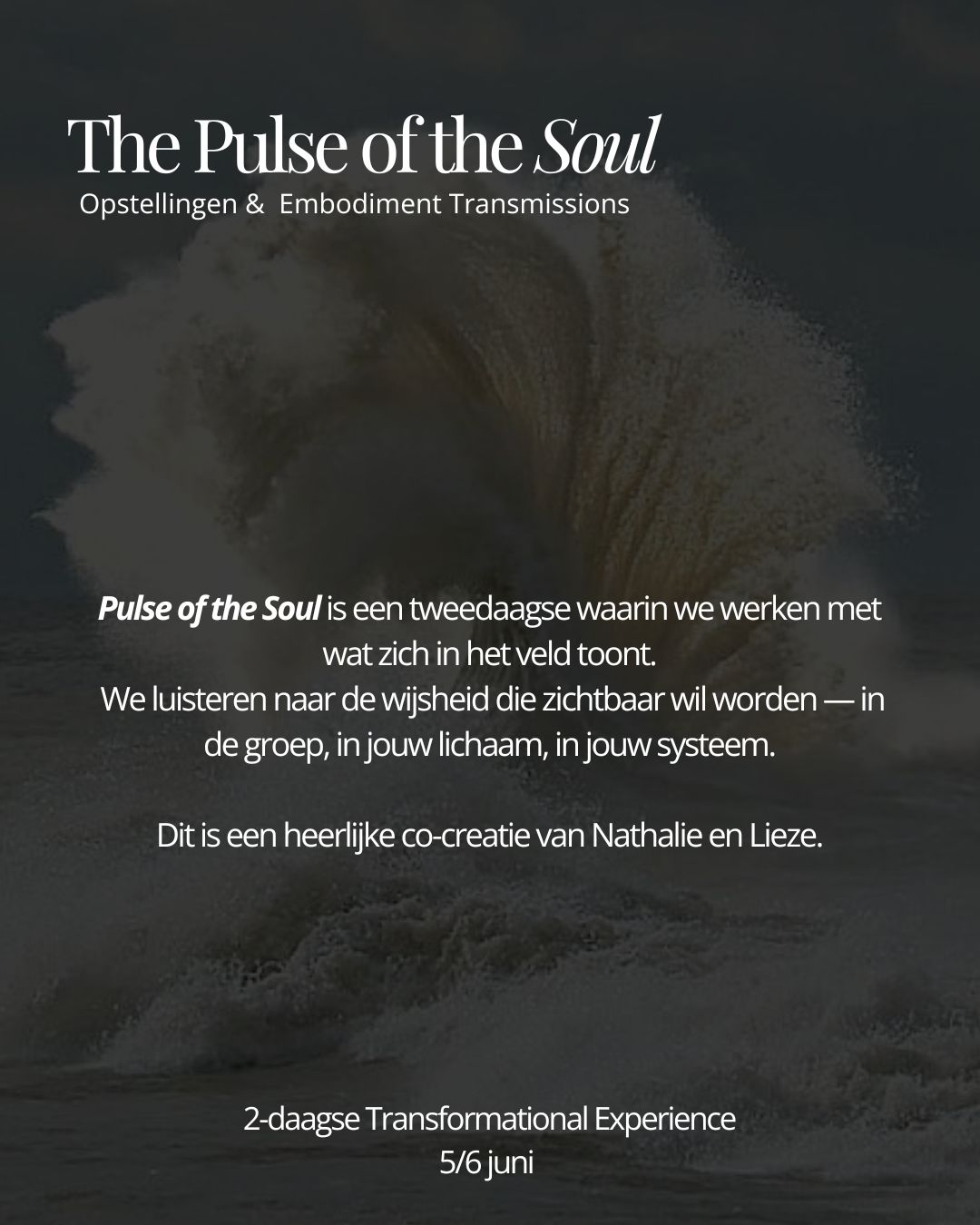 The Pulse of the Soul
Opstellingen & Embodiment Transmissions

Pulse of the Soul is een tweedaagse waarin we werken met wat zich in het veld toont.
We luisteren naar de wijsheid die zichtbaar wil worden — in de groep, in jouw lichaam, in jouw systeem.

Dit is een heerlijke co-creatie van Nathalie en Lieze.

2-daagse Transformational Experience
5/6 juni